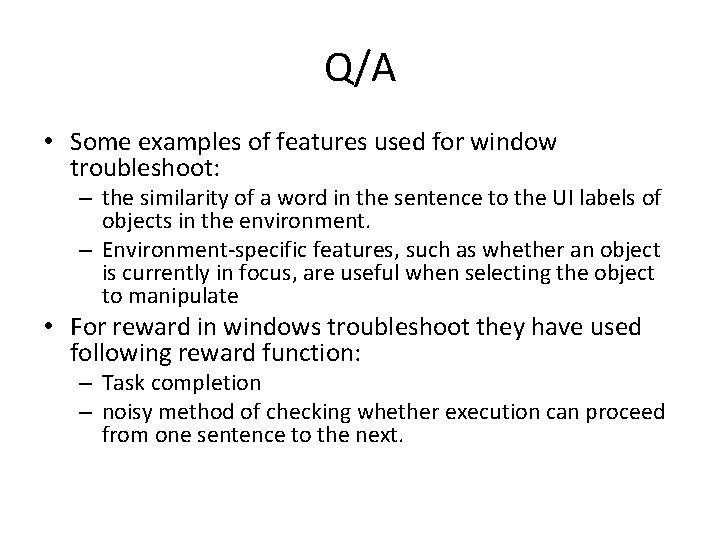 Q/A

• Some examples of features used for window troubleshoot:
 – the similarity of a word in the sentence to the UI labels of objects in the environment.
 – Environment-specific features, such as whether an object is currently in focus, are useful when selecting the object to manipulate
• For reward in windows troubleshoot they have used following reward function:
 – Task completion
 – noisy method of checking whether execution can proceed from one sentence to the next.